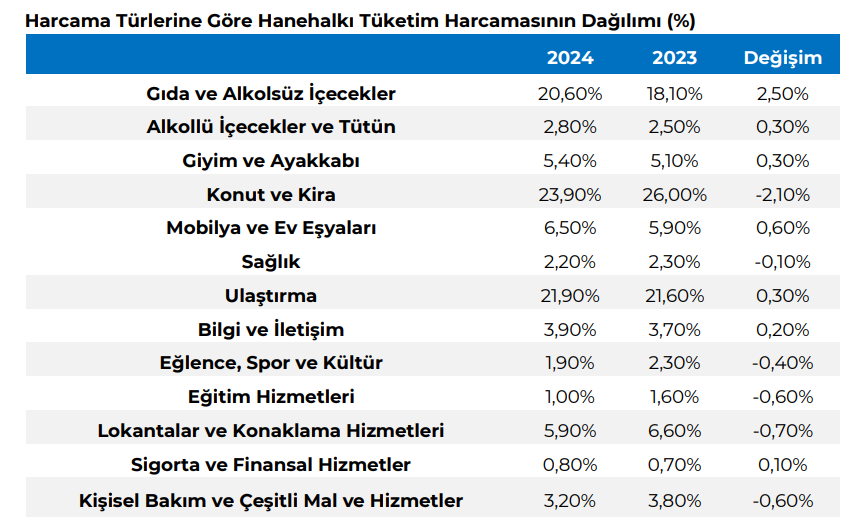 Harcama Türlerine Göre Hanehalkı Tüketim Harcamasının Dağılımı (%)

| | 2024 | 2023 | Değişim |
|---|---|---|---|
| Gıda ve Alkolsüz İçecekler | 20,60% | 18,10% | 2,50% |
| Alkollü İçecekler ve Tütün | 2,80% | 2,50% | 0,30% |
| Giyim ve Ayakkabı | 5,40% | 5,10% | 0,30% |
| Konut ve Kira | 23,90% | 26,00% | -2,10% |
| Mobilya ve Ev Eşyaları | 6,50% | 5,90% | 0,60% |
| Sağlık | 2,20% | 2,30% | -0,10% |
| Ulaştırma | 21,90% | 21,60% | 0,30% |
| Bilgi ve İletişim | 3,90% | 3,70% | 0,20% |
| Eğlence, Spor ve Kültür | 1,90% | 2,30% | -0,40% |
| Eğitim Hizmetleri | 1,00% | 1,60% | -0,60% |
| Lokantalar ve Konaklama Hizmetleri | 5,90% | 6,60% | -0,70% |
| Sigorta ve Finansal Hizmetler | 0,80% | 0,70% | 0,10% |
| Kişisel Bakım ve Çeşitli Mal ve Hizmetler | 3,20% | 3,80% | -0,60% |